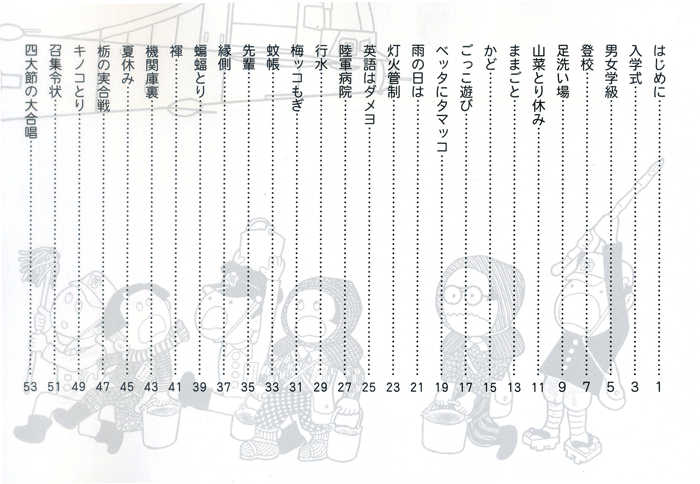 はじめに 1
入学式 3
男女学級 5
登校 7
足洗い場 9
山菜とり休み 11
ままごと 13
かど 15
ごっこ遊び 17
ベッタにタマッコ 19
雨の日は 21
灯火管制 23
英語はダメヨ 25
陸軍病院 27
行水 29
梅ッコもぎ 31
蚊帳 33
先輩 35
縁側 37
蝙蝠とり 39
褌 41
機関庫裏 43
夏休み 45
栃の実合戦 47
キノコとり 49
召集令状 51
四大節の大合唱 53